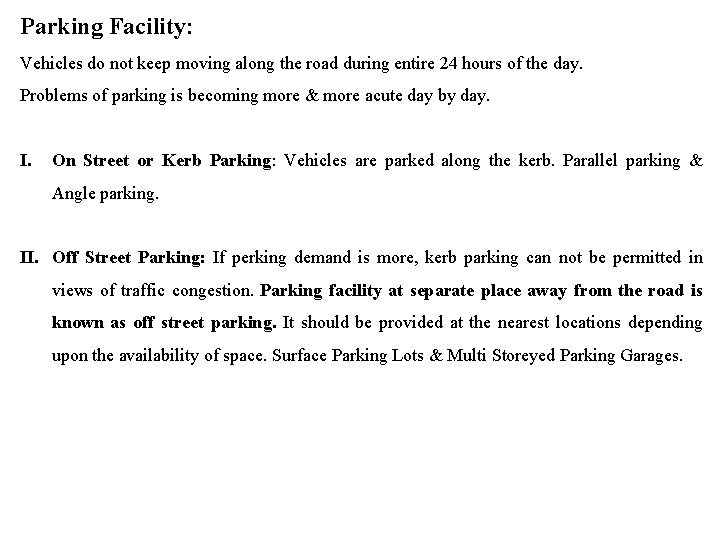 Parking Facility:

Vehicles do not keep moving along the road during entire 24 hours of the day.

Problems of parking is becoming more & more acute day by day.

I. On Street or Kerb Parking: Vehicles are parked along the kerb. Parallel parking & Angle parking.

II. Off Street Parking: If perking demand is more, kerb parking can not be permitted in views of traffic congestion. Parking facility at separate place away from the road is known as off street parking. It should be provided at the nearest locations depending upon the availability of space. Surface Parking Lots & Multi Storeyed Parking Garages.